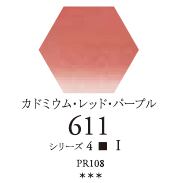 カドミウム・レッド・パープル
611
シリーズ 4 ■ I
PR108
＊＊＊